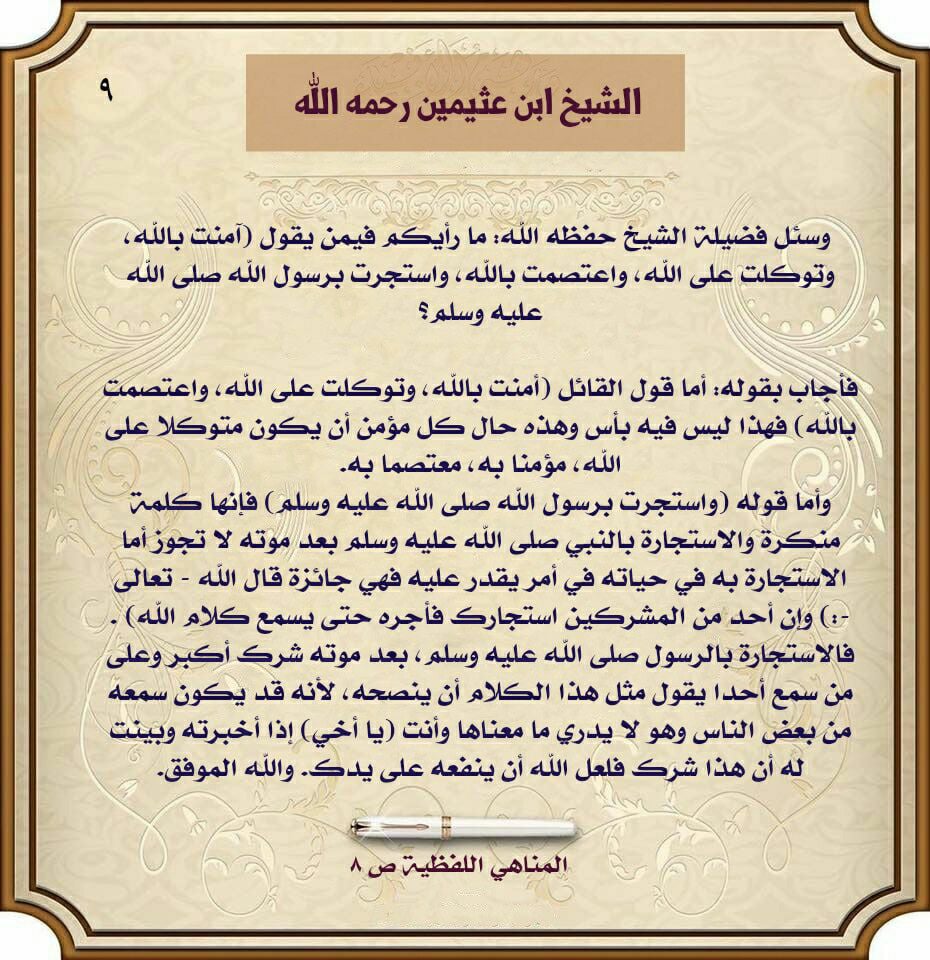 ٩

الشيخ ابن عثيمين رحمه الله

وسئل فضيلة الشيخ حفظه الله: ما رأيكم فيمن يقول (آمنت بالله، وتوكلت على الله، واعتصمت بالله، واستجرت برسول الله صلى الله عليه وسلم؟

فأجاب بقوله: أما قول القائل (أمنت بالله، وتوكلت على الله، واعتصمت بالله) فهذا ليس فيه بأس وهذه حال كل مؤمن أن يكون متوكلا على الله، مؤمنا به، معتصما به.
وأما قوله (واستجرت برسول الله صلى الله عليه وسلم) فإنها كلمة منكرة والاستجارة بالنبي صلى الله عليه وسلم بعد موته لا تجوز أما الاستجارة به في حياته في أمر يقدر عليه فهي جائزة قال الله - تعالى -:) وإن أحد من المشركين استجارك فأجره حتى يسمع كلام الله) .
فالاستجارة بالرسول صلى الله عليه وسلم، بعد موته شرك أكبر وعلى من سمع أحدا يقول مثل هذا الكلام أن ينصحه، لأنه قد يكون سمعه من بعض الناس وهو لا يدري ما معناها وأنت (يا أخي) إذا أخبرته وبينت له أن هذا شرك فلعل الله أن ينفعه على يدك. والله الموفق.

المناهي اللفظية ص ٨